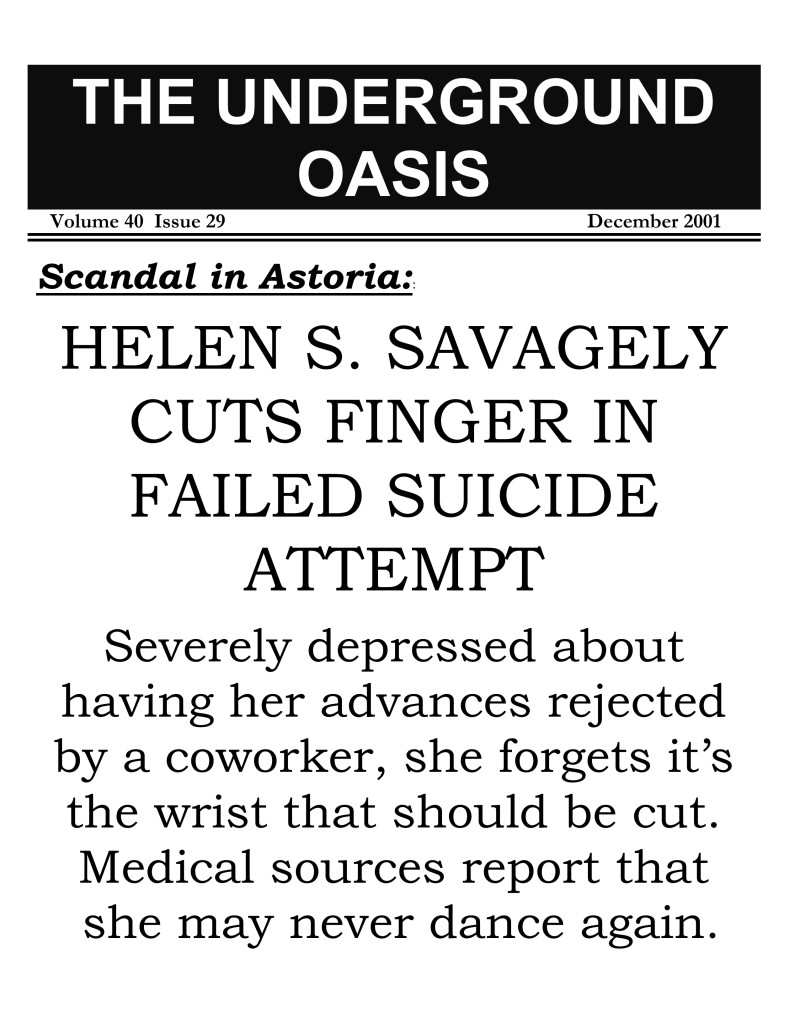 THE UNDERGROUND OASIS

Volume 40 Issue 29 December 2001

Scandal in Astoria::

HELEN S. SAVAGELY CUTS FINGER IN FAILED SUICIDE ATTEMPT

Severely depressed about having her advances rejected by a coworker, she forgets it's the wrist that should be cut. Medical sources report that she may never dance again.